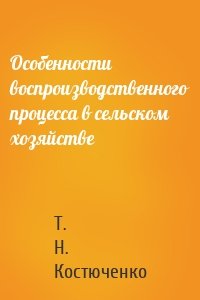 Особенности воспроизводственного процесса в сельском хозяйстве

Т.
Н.
Костюченко